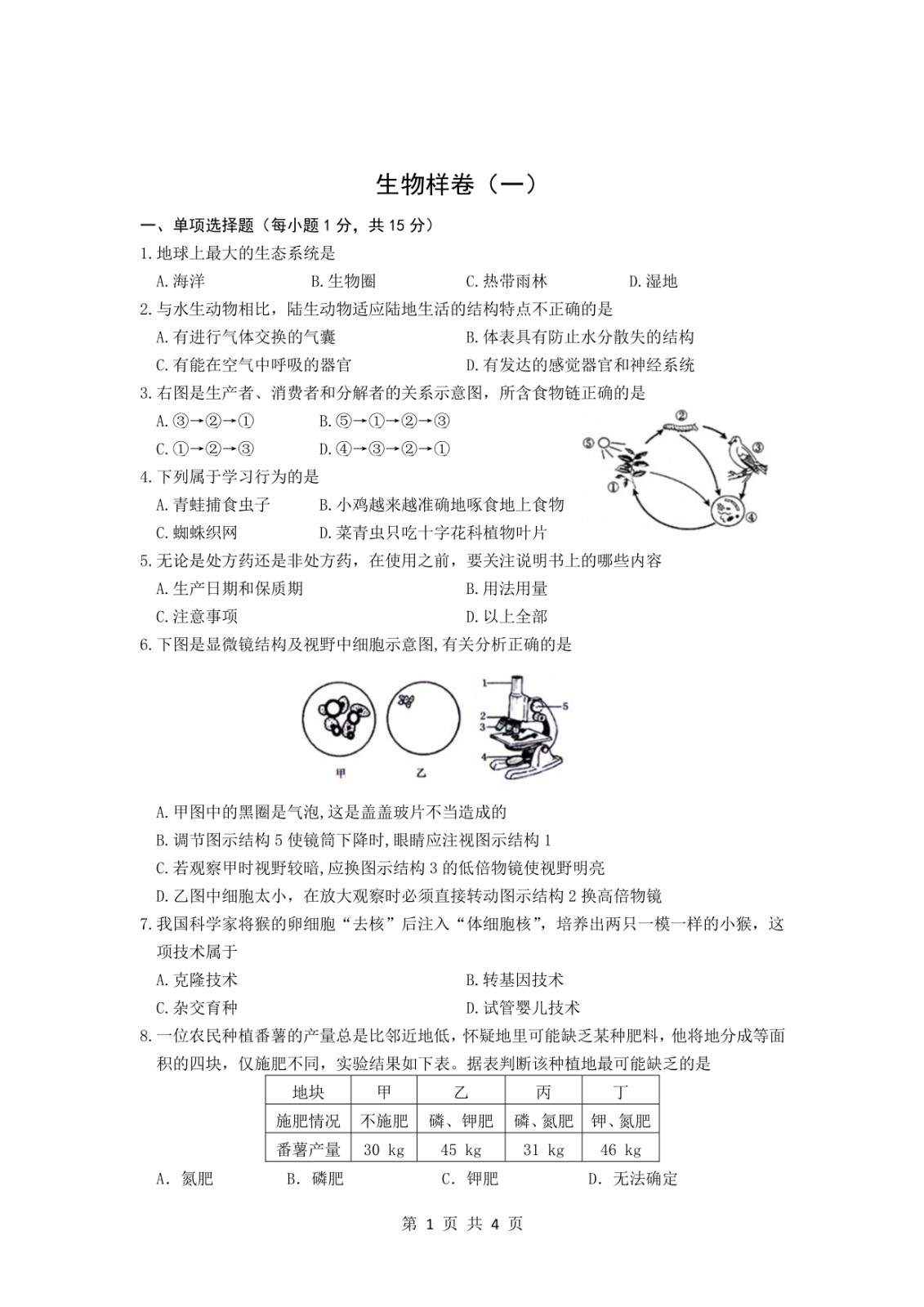 生物样卷（一）

一、单项选择题（每小题 1 分，共 15 分）

1.地球上最大的生态系统是

A.海洋　　B.生物圈　　C.热带雨林　　D.湿地

2.与水生动物相比，陆生动物适应陆地生活的结构特点不正确的是

A.有进行气体交换的气囊　　B.体表具有防止水分散失的结构

C.有能在空气中呼吸的器官　　D.有发达的感觉器官和神经系统

3.右图是生产者、消费者和分解者的关系示意图，所含食物链正确的是

A.③→②→①　　B.⑤→①→②→③

C.①→②→③　　D.④→③→②→①

⑤ ② ③ ① ④

4.下列属于学习行为的是

A.青蛙捕食虫子　　B.小鸡越来越准确地啄食地上食物

C.蜘蛛织网　　D.菜青虫只吃十字花科植物叶片

5.无论是处方药还是非处方药，在使用之前，要关注说明书上的哪些内容

A.生产日期和保质期　　B.用法用量

C.注意事项　　D.以上全部

6.下图是显微镜结构及视野中细胞示意图,有关分析正确的是

甲　乙　1　2　3　4　5

A.甲图中的黑圈是气泡,这是盖盖玻片不当造成的

B.调节图示结构 5 使镜筒下降时,眼睛应注视图示结构 1

C.若观察甲时视野较暗,应换图示结构 3 的低倍物镜使视野明亮

D.乙图中细胞太小，在放大观察时必须直接转动图示结构 2 换高倍物镜

7.我国科学家将猴的卵细胞“去核”后注入“体细胞核”，培养出两只一模一样的小猴，这项技术属于

A.克隆技术　　B.转基因技术

C.杂交育种　　D.试管婴儿技术

8.一位农民种植番薯的产量总是比邻近地低，怀疑地里可能缺乏某种肥料，他将地分成等面积的四块，仅施肥不同，实验结果如下表。据表判断该种植地最可能缺乏的是

| 地块 | 甲 | 乙 | 丙 | 丁 |
|---|---|---|---|---|
| 施肥情况 | 不施肥 | 磷、钾肥 | 磷、氮肥 | 钾、氮肥 |
| 番薯产量 | 30 kg | 45 kg | 31 kg | 46 kg |

A. 氮肥　　B. 磷肥　　C. 钾肥　　D. 无法确定

第 1 页 共 4 页